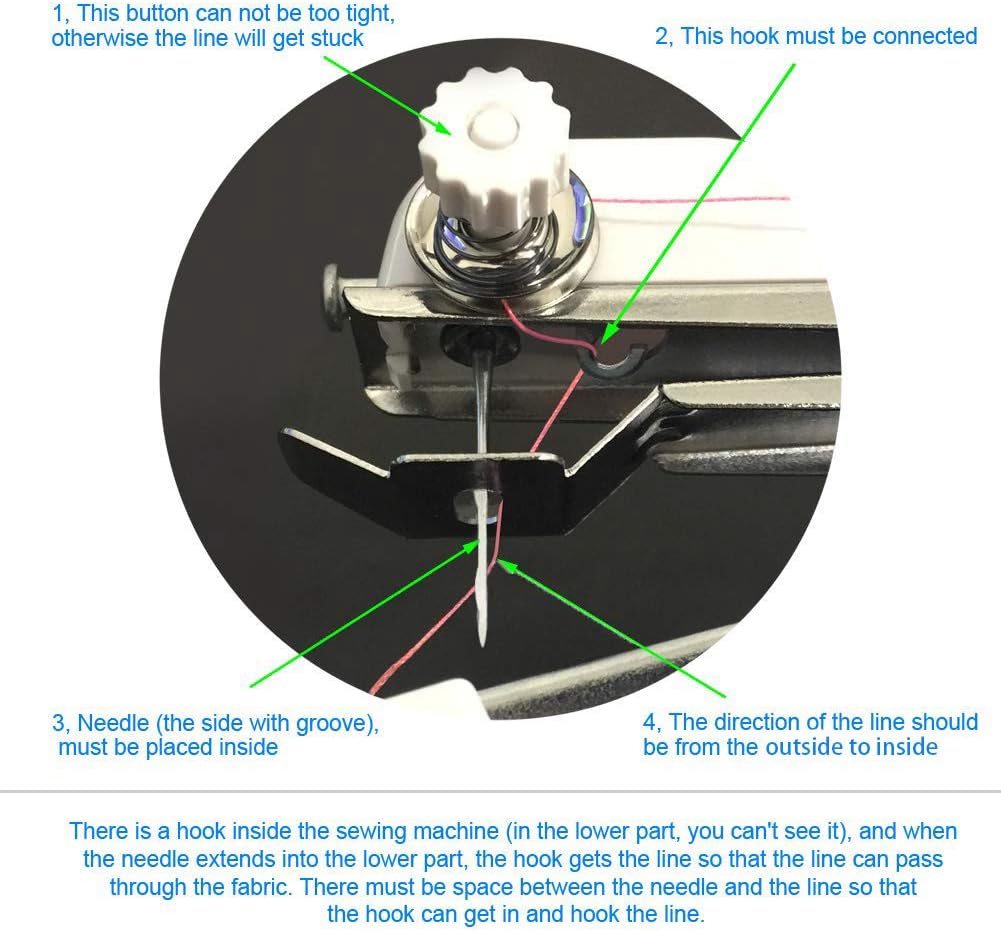 1, This button can not be too tight, otherwise the line will get stuck

2, This hook must be connected

3, Needle (the side with groove), must be placed inside

4, The direction of the line should be from the outside to inside

There is a hook inside the sewing machine (in the lower part, you can't see it), and when the needle extends into the lower part, the hook gets the line so that the line can pass through the fabric. There must be space between the needle and the line so that the hook can get in and hook the line.